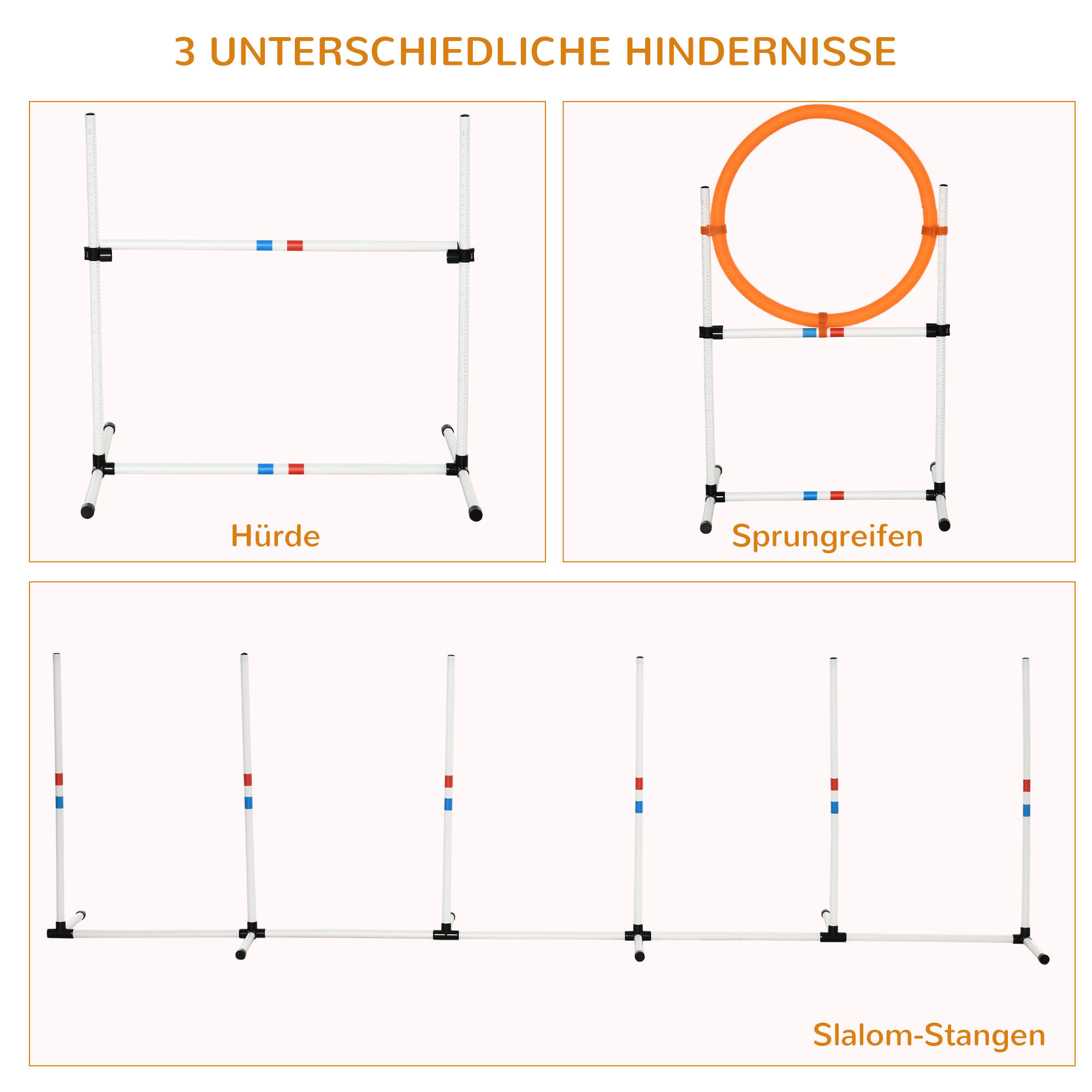 3 UNTERSCHIEDLICHE HINDERNISSE

Hürde

Sprungreifen

Slalom-Stangen